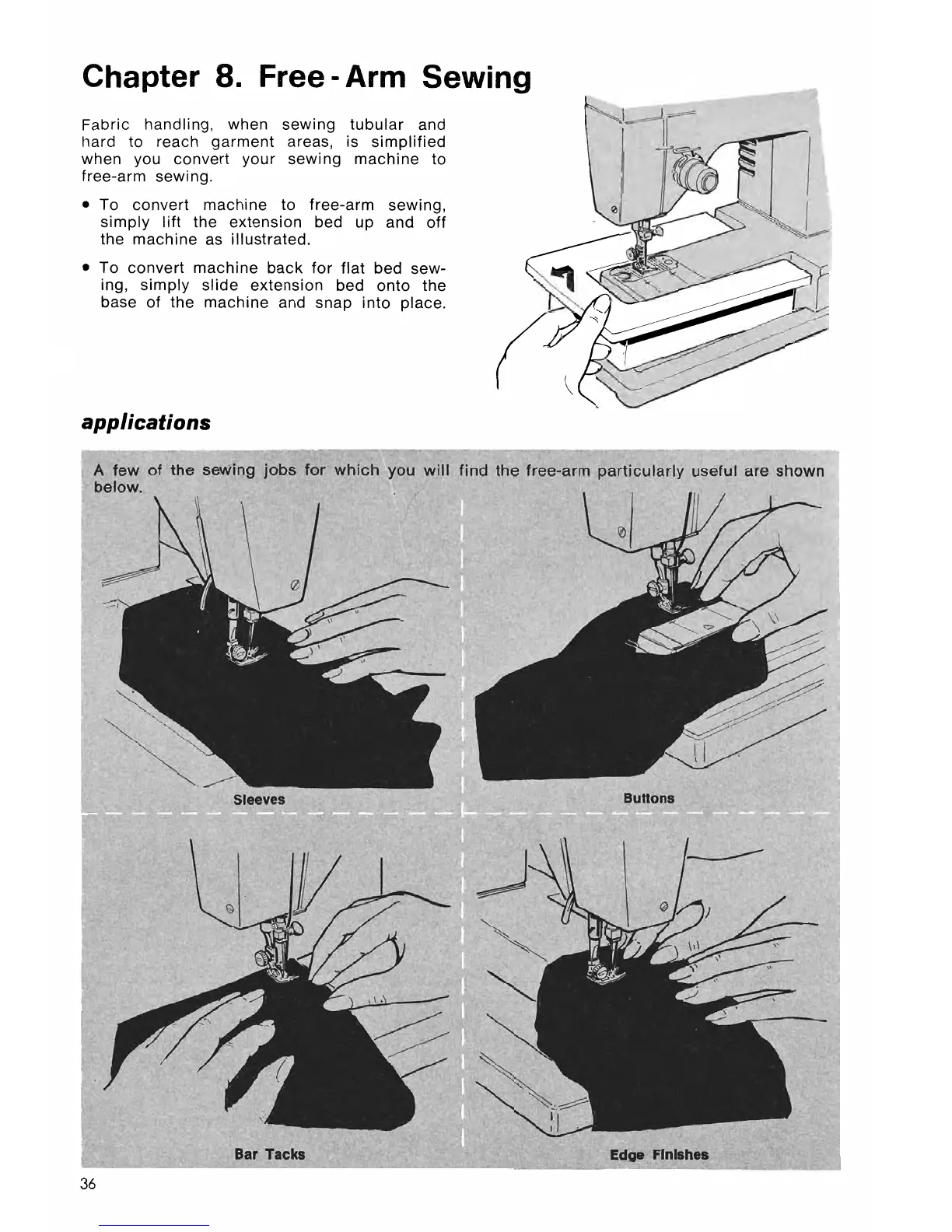 Chapter 8. Free-Arm Sewing

Fabric handling, when sewing tubular and hard to reach garment areas, is simplified when you convert your sewing machine to free-arm sewing.

• To convert machine to free-arm sewing, simply lift the extension bed up and off the machine as illustrated.

• To convert machine back for flat bed sewing, simply slide extension bed onto the base of the machine and snap into place.

applications

A few of the sewing jobs for which you will find the free-arm particularly useful are shown below.

Sleeves

Buttons

Bar Tacks

Edge Finishes

36